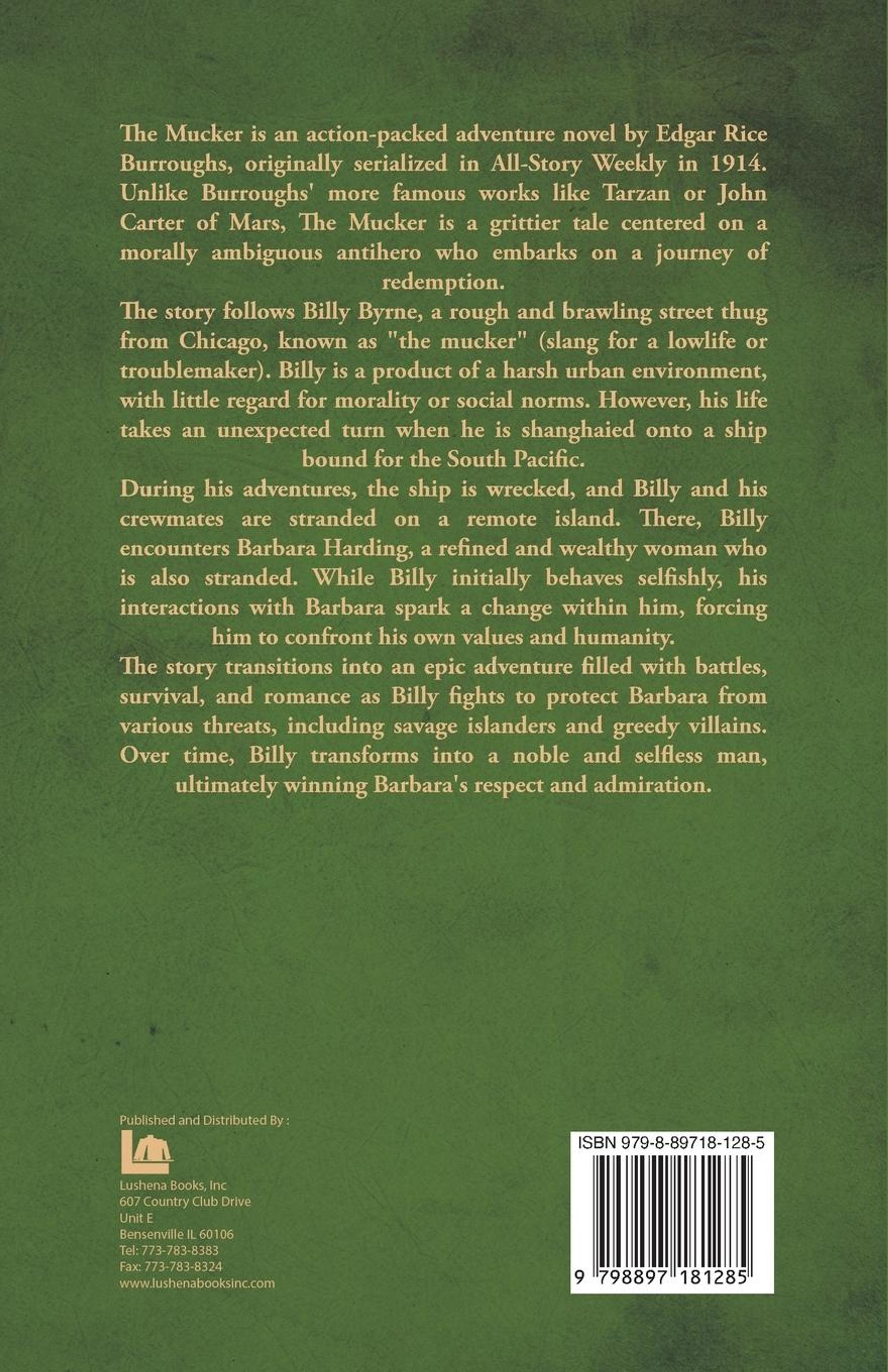 The Mucker is an action-packed adventure novel by Edgar Rice Burroughs, originally serialized in All-Story Weekly in 1914. Unlike Burroughs' more famous works like Tarzan or John Carter of Mars, The Mucker is a grittier tale centered on a morally ambiguous antihero who embarks on a journey of redemption.

The story follows Billy Byrne, a rough and brawling street thug from Chicago, known as "the mucker" (slang for a lowlife or troublemaker). Billy is a product of a harsh urban environment, with little regard for morality or social norms. However, his life takes an unexpected turn when he is shanghaied onto a ship bound for the South Pacific.

During his adventures, the ship is wrecked, and Billy and his crewmates are stranded on a remote island. There, Billy encounters Barbara Harding, a refined and wealthy woman who is also stranded. While Billy initially behaves selfishly, his interactions with Barbara spark a change within him, forcing him to confront his own values and humanity.

The story transitions into an epic adventure filled with battles, survival, and romance as Billy fights to protect Barbara from various threats, including savage islanders and greedy villains. Over time, Billy transforms into a noble and selfless man, ultimately winning Barbara's respect and admiration.

Published and Distributed By :

Lushena Books, Inc
607 Country Club Drive
Unit E
Bensenville IL 60106
Tel: 773-783-8383
Fax: 773-783-8324
www.lushenabooksinc.com

ISBN 979-8-89718-128-5

9 798897 181285